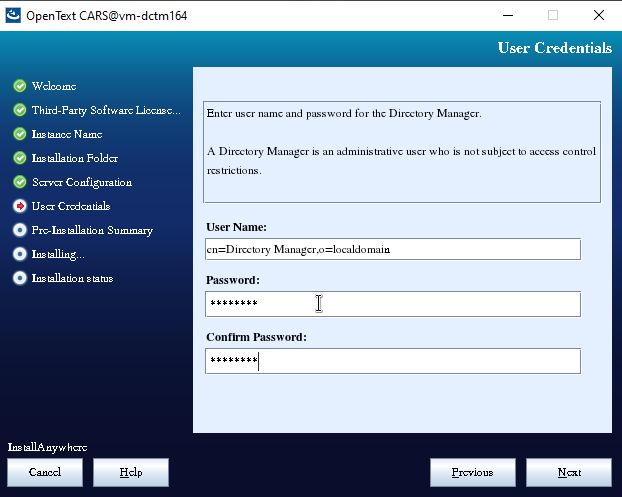 OpenText CARS@vm-dctm164

User Credentials

Welcome
Third-Party Software License...
Instance Name
Installation Folder
Server Configuration
User Credentials
Pre-Installation Summary
Installing...
Installation status

Enter user name and password for the Directory Manager.

A Directory Manager is an administrative user who is not subject to access control restrictions.

User Name:
cn=Directory Manager,o=localdomain

Password:
********

Confirm Password:
********

InstallAnywhere

Cancel
Help
Previous
Next